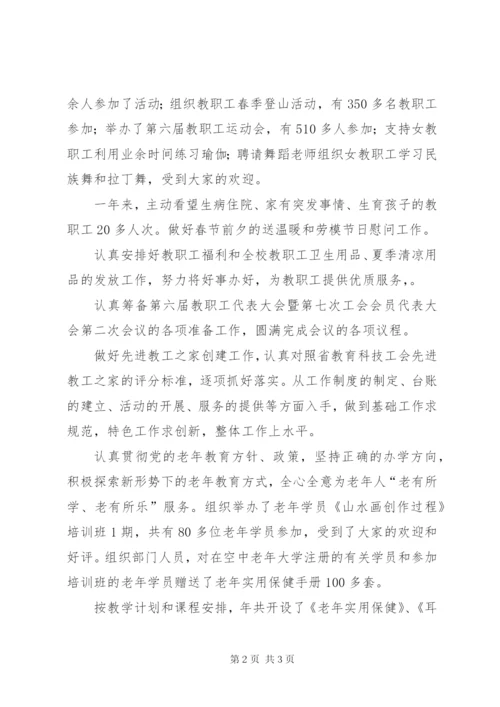 余人参加了活动；组织教职工春季登山活动，有350多名教职工参加；举办了第六届教职工运动会，有510多人参加；支持女教职工利用业余时间练习瑜伽；聘请舞蹈老师组织女教职工学习民族舞和拉丁舞，受到大家的欢迎。

一年来，主动看望生病住院、家有突发事情、生育孩子的教职工20多人次。做好春节前夕的送温暖和劳模节日慰问工作。

认真安排好教职工福利和全校教职工卫生用品、夏季清凉用品的发放工作，努力将好事办好，为教职工提供优质服务，。

认真筹备第六届教职工代表大会暨第七次工会会员代表大会第二次会议的各项准备工作，圆满完成会议的各项议程。

做好先进教工之家创建工作，认真对照省教育科技工会先进教工之家的评分标准，逐项抓好落实。从工作制度的制定、台账的建立、活动的开展、服务的提供等方面入手，做到基础工作求规范，特色工作求创新，整体工作上水平。

认真贯彻党的老年教育方针、政策，坚持正确的办学方向，积极探索新形势下的老年教育方式，全心全意为老年人“老有所学、老有所乐”服务。组织举办了老年学员《山水画创作过程》培训班1期，共有80多位老年学员参加，受到了大家的欢迎和好评。组织部门人员，对在空中老年大学注册的有关学员和参加培训班的老年学员赠送了老年实用保健手册100多套。

按教学计划和课程安排，年共开设了《老年实用保健》、《耳

第2页 共3页